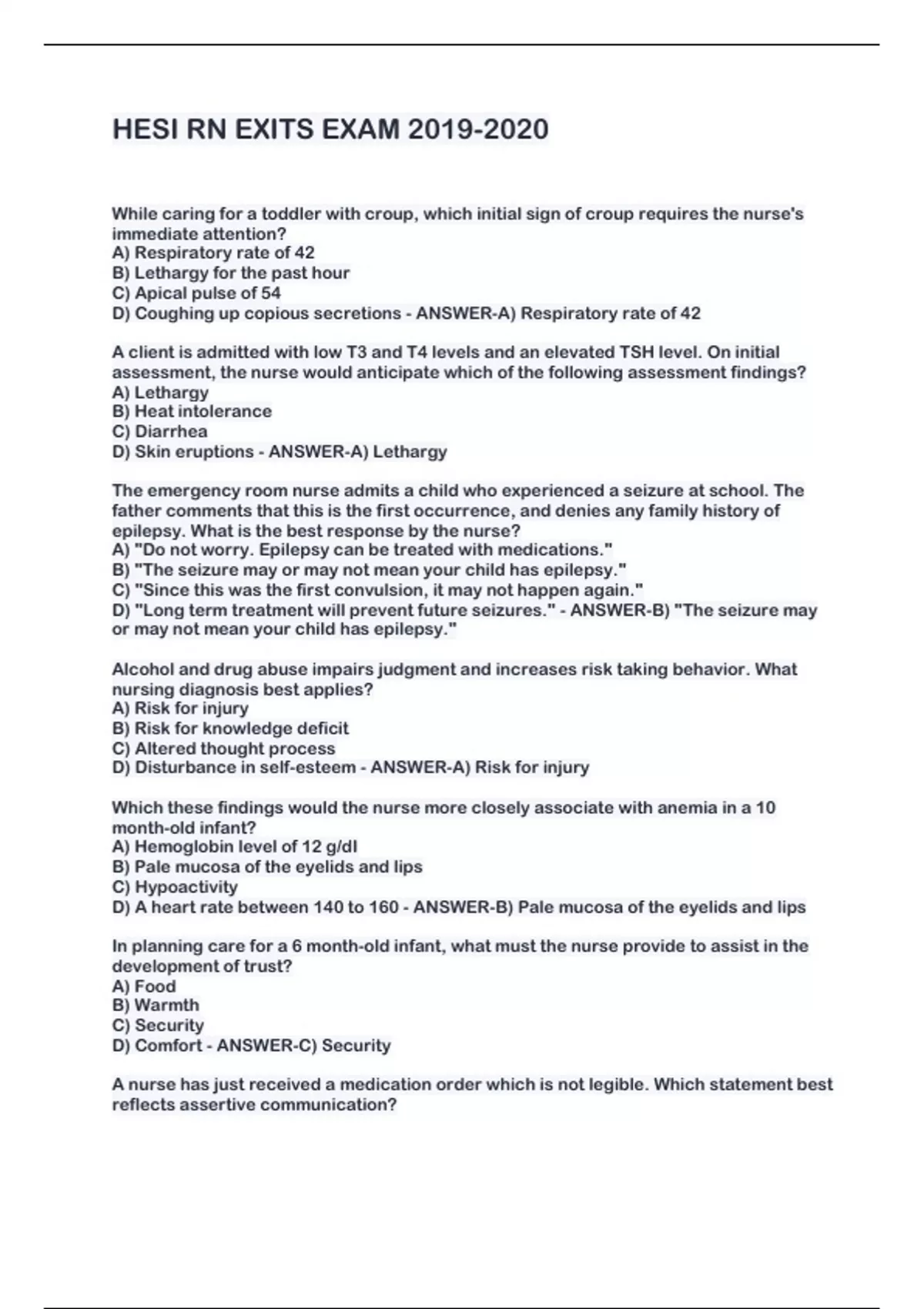 HESI RN EXITS EXAM 2019-2020

While caring for a toddler with croup, which initial sign of croup requires the nurse's immediate attention?
A) Respiratory rate of 42
B) Lethargy for the past hour
C) Apical pulse of 54
D) Coughing up copious secretions - ANSWER-A) Respiratory rate of 42

A client is admitted with low T3 and T4 levels and an elevated TSH level. On initial assessment, the nurse would anticipate which of the following assessment findings?
A) Lethargy
B) Heat intolerance
C) Diarrhea
D) Skin eruptions - ANSWER-A) Lethargy

The emergency room nurse admits a child who experienced a seizure at school. The father comments that this is the first occurrence, and denies any family history of epilepsy. What is the best response by the nurse?
A) "Do not worry. Epilepsy can be treated with medications."
B) "The seizure may or may not mean your child has epilepsy."
C) "Since this was the first convulsion, it may not happen again."
D) "Long term treatment will prevent future seizures." - ANSWER-B) "The seizure may or may not mean your child has epilepsy."

Alcohol and drug abuse impairs judgment and increases risk taking behavior. What nursing diagnosis best applies?
A) Risk for injury
B) Risk for knowledge deficit
C) Altered thought process
D) Disturbance in self-esteem - ANSWER-A) Risk for injury

Which these findings would the nurse more closely associate with anemia in a 10 month-old infant?
A) Hemoglobin level of 12 g/dl
B) Pale mucosa of the eyelids and lips
C) Hypoactivity
D) A heart rate between 140 to 160 - ANSWER-B) Pale mucosa of the eyelids and lips

In planning care for a 6 month-old infant, what must the nurse provide to assist in the development of trust?
A) Food
B) Warmth
C) Security
D) Comfort - ANSWER-C) Security

A nurse has just received a medication order which is not legible. Which statement best reflects assertive communication?